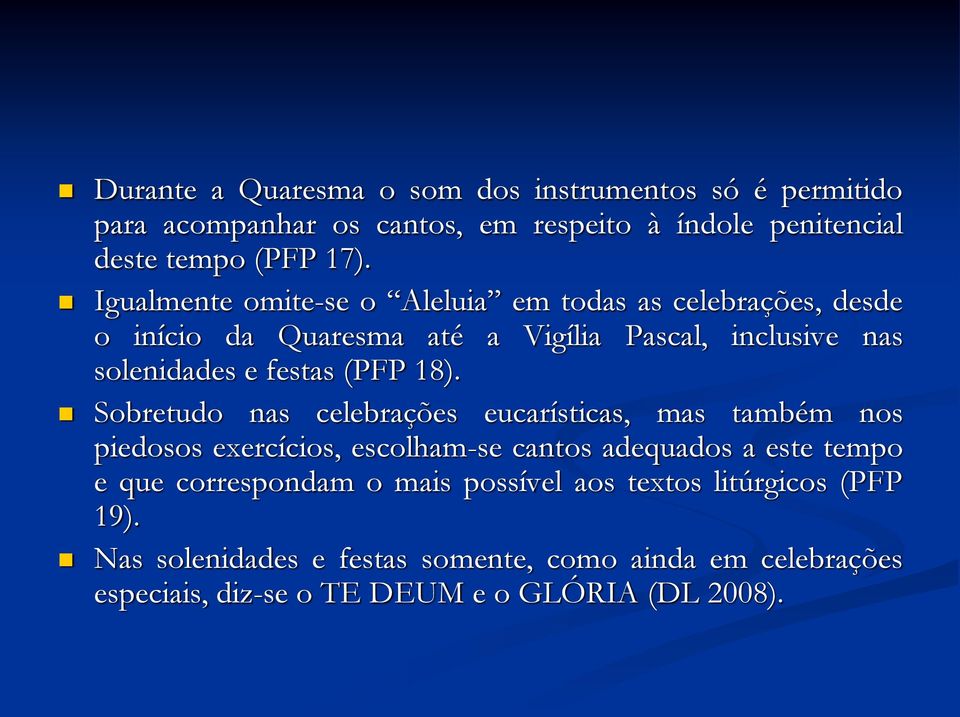 Durante a Quaresma o som dos instrumentos só é permitido para acompanhar os cantos, em respeito à índole penitencial deste tempo (PFP 17).

Igualmente omite-se o “Aleluia” em todas as celebrações, desde o início da Quaresma até a Vigília Pascal, inclusive nas solenidades e festas (PFP 18).

Sobretudo nas celebrações eucarísticas, mas também nos piedosos exercícios, escolham-se cantos adequados a este tempo e que correspondam o mais possível aos textos litúrgicos (PFP 19).

Nas solenidades e festas somente, como ainda em celebrações especiais, diz-se o TE DEUM e o GLÓRIA (DL 2008).